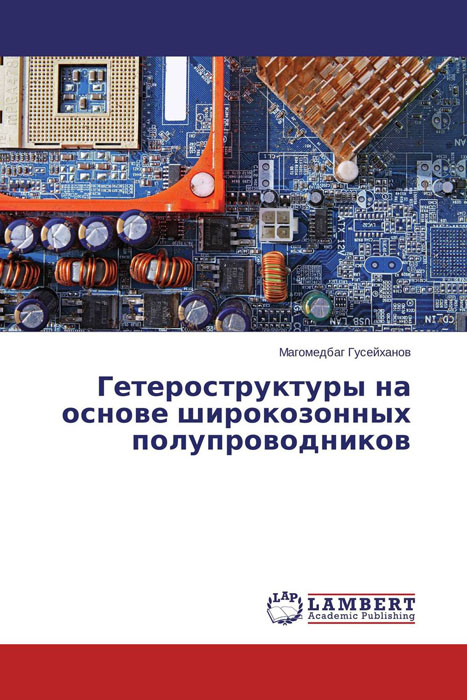 Магомедбаг Гусейханов

Гетероструктуры на основе широкозонных полупроводников

LAP LAMBERT Academic Publishing